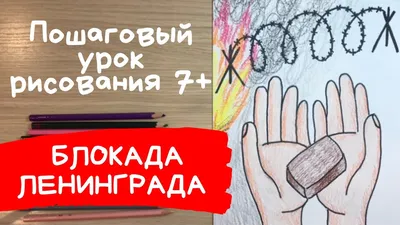 Пошаговый урок рисования 7+

БЛОКАДА ЛЕНИНГРАДА